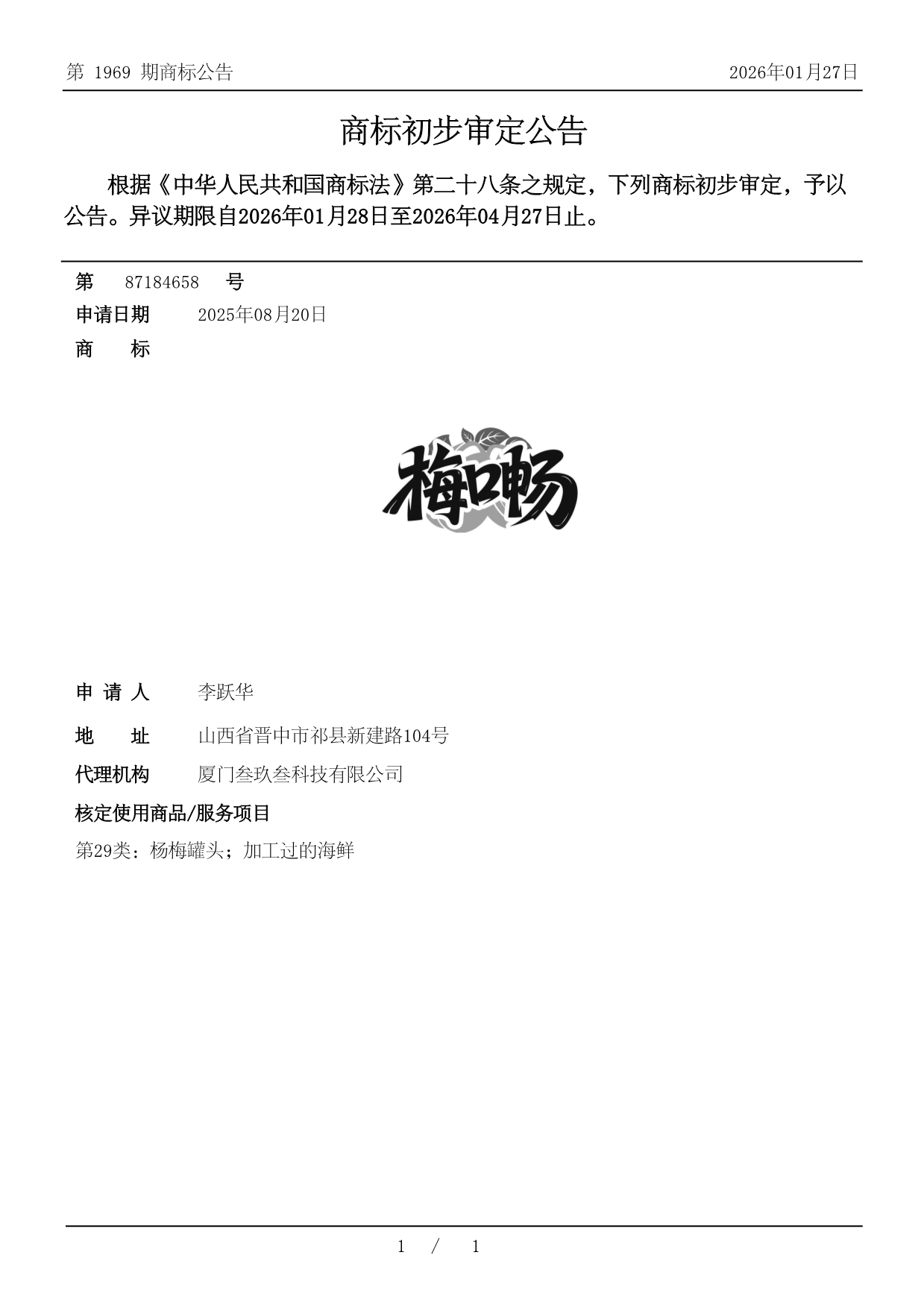 第 1969 期商标公告 2026年01月27日

商标初步审定公告

根据《中华人民共和国商标法》第二十八条之规定，下列商标初步审定，予以公告。异议期限自2026年01月28日至2026年04月27日止。

第 87184658 号

申请日期 2025年08月20日

商 标

梅口畅

申 请 人 李跃华

地 址 山西省晋中市祁县新建路104号

代理机构 厦门叁玖叁科技有限公司

核定使用商品/服务项目

第29类：杨梅罐头；加工过的海鲜

1 / 1